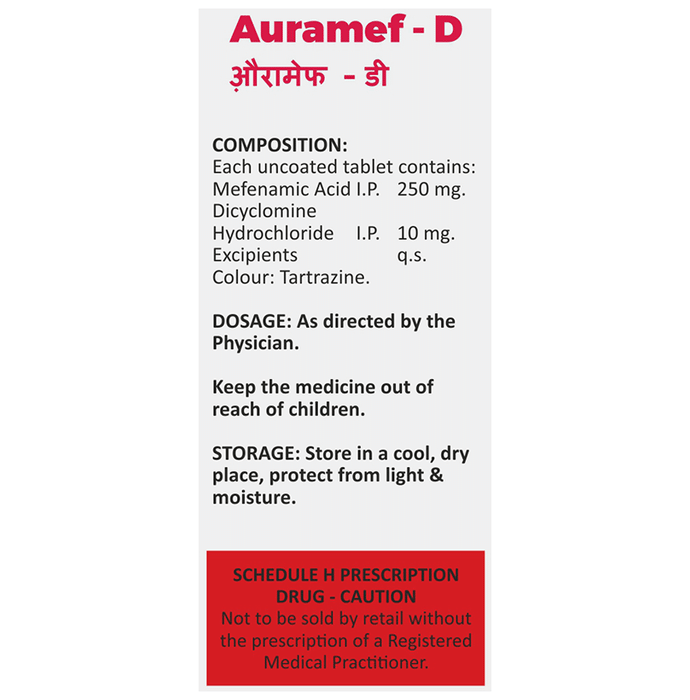 Auramef - D
ऑरामेफ - डी

COMPOSITION:
Each uncoated tablet contains:
Mefenamic Acid I.P. 250 mg.
Dicyclomine
Hydrochloride I.P. 10 mg.
Excipients q.s.
Colour: Tartrazine.

DOSAGE: As directed by the Physician.

Keep the medicine out of reach of children.

STORAGE: Store in a cool, dry place, protect from light & moisture.

SCHEDULE H PRESCRIPTION DRUG - CAUTION
Not to be sold by retail without the prescription of a Registered Medical Practitioner.